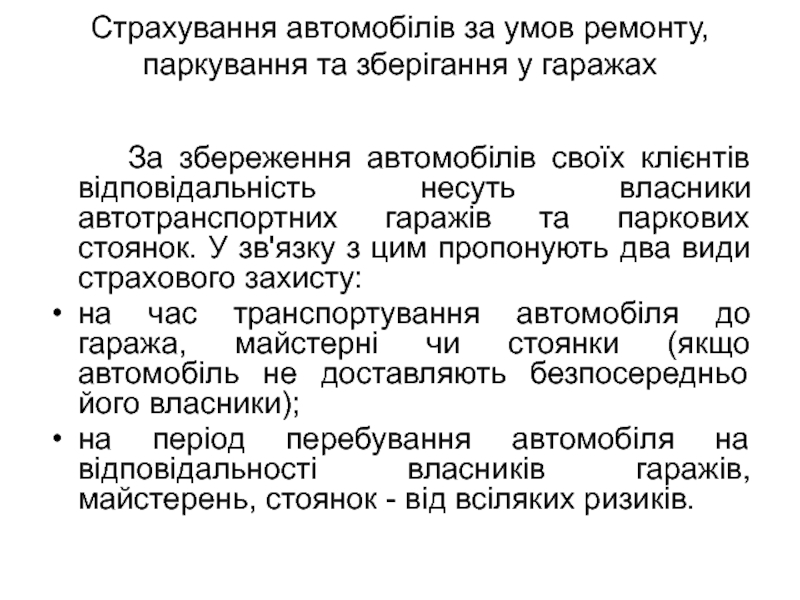 Страхування автомобілів за умов ремонту, паркування та зберігання у гаражах

За збереження автомобілів своїх клієнтів відповідальність несуть власники автотранспортних гаражів та паркових стоянок. У зв'язку з цим пропонують два види страхового захисту:

• на час транспортування автомобіля до гаража, майстерні чи стоянки (якщо автомобіль не доставляють безпосередньо його власники);
• на період перебування автомобіля на відповідальності власників гаражів, майстерень, стоянок - від всіляких ризиків.